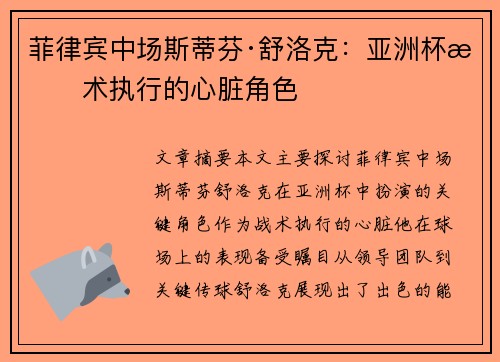 菲律宾中场斯蒂芬·舒洛克：亚洲杯æ术执行的心脏角色

文章摘要本文主要探讨菲律宾中场斯蒂芬舒洛克在亚洲杯中扮演的关键角色作为战术执行的心脏他在球场上的表现备受瞩目从领导团队到关键传球舒洛克展现出了出色的能